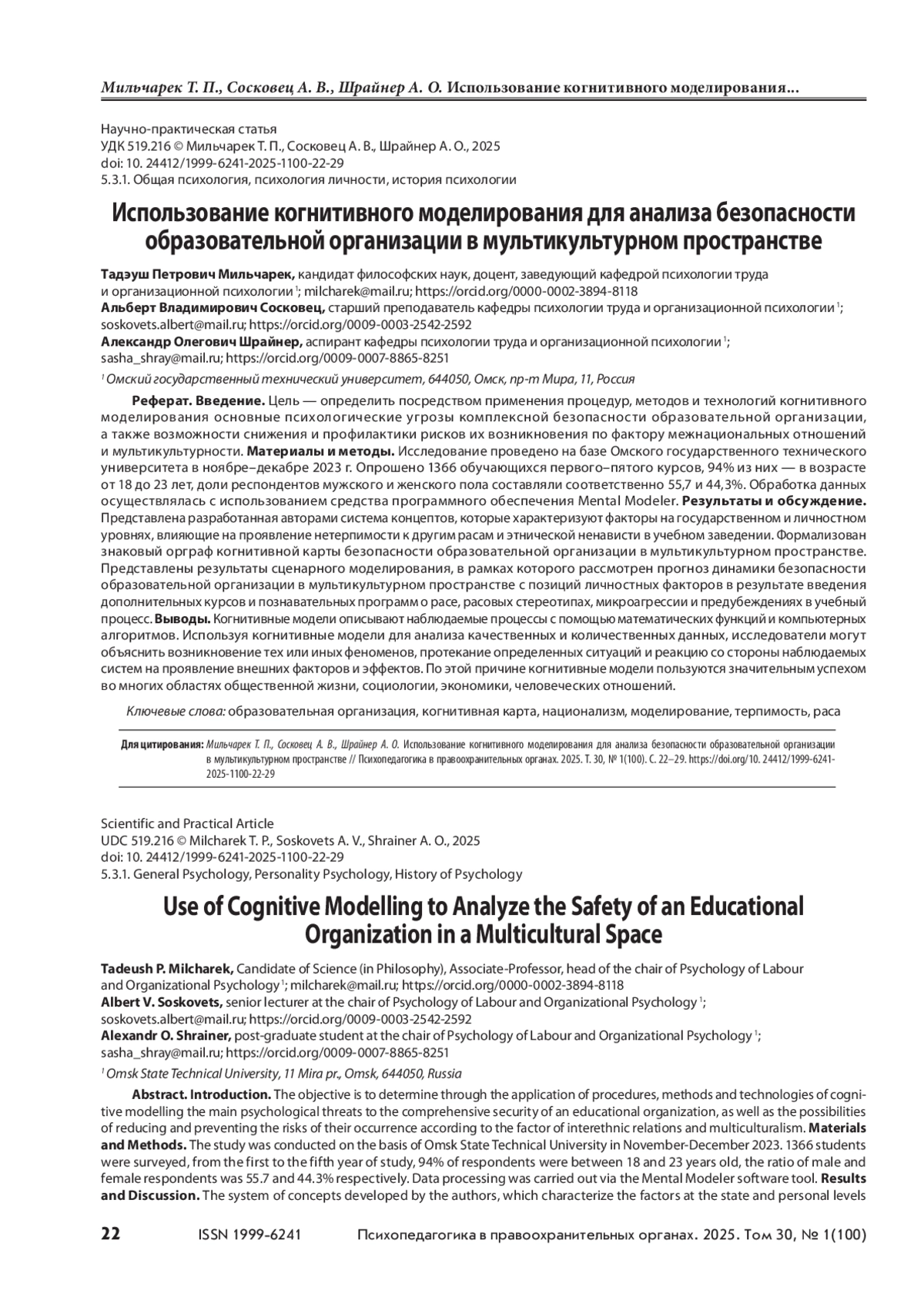 Мильчарек Т. П., Сосковец А. В., Шрайнер А. О. Использование когнитивного моделирования...

Научно-практическая статья
УДК 519.216 © Мильчарек Т. П., Сосковец А. В., Шрайнер А. О., 2025
doi: 10. 24412/1999-6241-2025-1100-22-29
5.3.1. Общая психология, психология личности, история психологии

Использование когнитивного моделирования для анализа безопасности образовательной организации в мультикультурном пространстве

Тадэуш Петрович Мильчарек, кандидат философских наук, доцент, заведующий кафедрой психологии труда и организационной психологии ¹; milcharek@mail.ru; https://orcid.org/0000-0002-3894-8118
Альберт Владимирович Сосковец, старший преподаватель кафедры психологии труда и организационной психологии ¹; soskovets.albert@mail.ru; https://orcid.org/0009-0003-2542-2592
Александр Олегович Шрайнер, аспирант кафедры психологии труда и организационной психологии ¹; sasha_shray@mail.ru; https://orcid.org/0009-0007-8865-8251

¹ Омский государственный технический университет, 644050, Омск, пр-т Мира, 11, Россия

Реферат. Введение. Цель — определить посредством применения процедур, методов и технологий когнитивного моделирования основные психологические угрозы комплексной безопасности образовательной организации, а также возможности снижения и профилактики рисков их возникновения по фактору межнациональных отношений и мультикультурности. Материалы и методы. Исследование проведено на базе Омского государственного технического университета в ноябре–декабре 2023 г. Опрошено 1366 обучающихся первого–пятого курсов, 94% из них — в возрасте от 18 до 23 лет, доли респондентов мужского и женского пола составляли соответственно 55,7 и 44,3%. Обработка данных осуществлялась с использованием средства программного обеспечения Mental Modeler. Результаты и обсуждение. Представлена разработанная авторами система концептов, которые характеризуют факторы на государственном и личностном уровнях, влияющие на проявление нетерпимости к другим расам и этнической ненависти в учебном заведении. Формализован знаковый орграф когнитивной карты безопасности образовательной организации в мультикультурном пространстве. Представлены результаты сценарного моделирования, в рамках которого рассмотрен прогноз динамики безопасности образовательной организации в мультикультурном пространстве с позиций личностных факторов в результате введения дополнительных курсов и познавательных программ о расе, расовых стереотипах, микроагрессии и предубеждениях в учебный процесс. Выводы. Когнитивные модели описывают наблюдаемые процессы с помощью математических функций и компьютерных алгоритмов. Используя когнитивные модели для анализа качественных и количественных данных, исследователи могут объяснить возникновение тех или иных феноменов, протекание определенных ситуаций и реакцию со стороны наблюдаемых систем на проявление внешних факторов и эффектов. По этой причине когнитивные модели пользуются значительным успехом во многих областях общественной жизни, социологии, экономики, человеческих отношений.

Ключевые слова: образовательная организация, когнитивная карта, национализм, моделирование, терпимость, раса

Для цитирования: Мильчарек Т. П., Сосковец А. В., Шрайнер А. О. Использование когнитивного моделирования для анализа безопасности образовательной организации в мультикультурном пространстве // Психопедагогика в правоохранительных органах. 2025. Т. 30, № 1(100). С. 22–29. https://doi.org/10. 24412/1999-6241-2025-1100-22-29

Scientific and Practical Article
UDC 519.216 © Milcharek T. P., Soskovets A. V., Shrainer A. O., 2025
doi: 10. 24412/1999-6241-2025-1100-22-29
5.3.1. General Psychology, Personality Psychology, History of Psychology

Use of Cognitive Modelling to Analyze the Safety of an Educational Organization in a Multicultural Space

Tadeush P. Milcharek, Candidate of Science (in Philosophy), Associate-Professor, head of the chair of Psychology of Labour and Organizational Psychology ¹; milcharek@mail.ru; https://orcid.org/0000-0002-3894-8118
Albert V. Soskovets, senior lecturer at the chair of Psychology of Labour and Organizational Psychology ¹; soskovets.albert@mail.ru; https://orcid.org/0009-0003-2542-2592
Alexandr O. Shrainer, post-graduate student at the chair of Psychology of Labour and Organizational Psychology ¹; sasha_shray@mail.ru; https://orcid.org/0009-0007-8865-8251

¹ Omsk State Technical University, 11 Mira pr., Omsk, 644050, Russia

Abstract. Introduction. The objective is to determine through the application of procedures, methods and technologies of cognitive modelling the main psychological threats to the comprehensive security of an educational organization, as well as the possibilities of reducing and preventing the risks of their occurrence according to the factor of interethnic relations and multiculturalism. Materials and Methods. The study was conducted on the basis of Omsk State Technical University in November-December 2023. 1366 students were surveyed, from the first to the fifth year of study, 94% of respondents were between 18 and 23 years old, the ratio of male and female respondents was 55.7 and 44.3% respectively. Data processing was carried out via the Mental Modeler software tool. Results and Discussion. The system of concepts developed by the authors, which characterize the factors at the state and personal levels

22 ISSN 1999-6241 Психопедагогика в правоохранительных органах. 2025. Том 30, № 1(100)